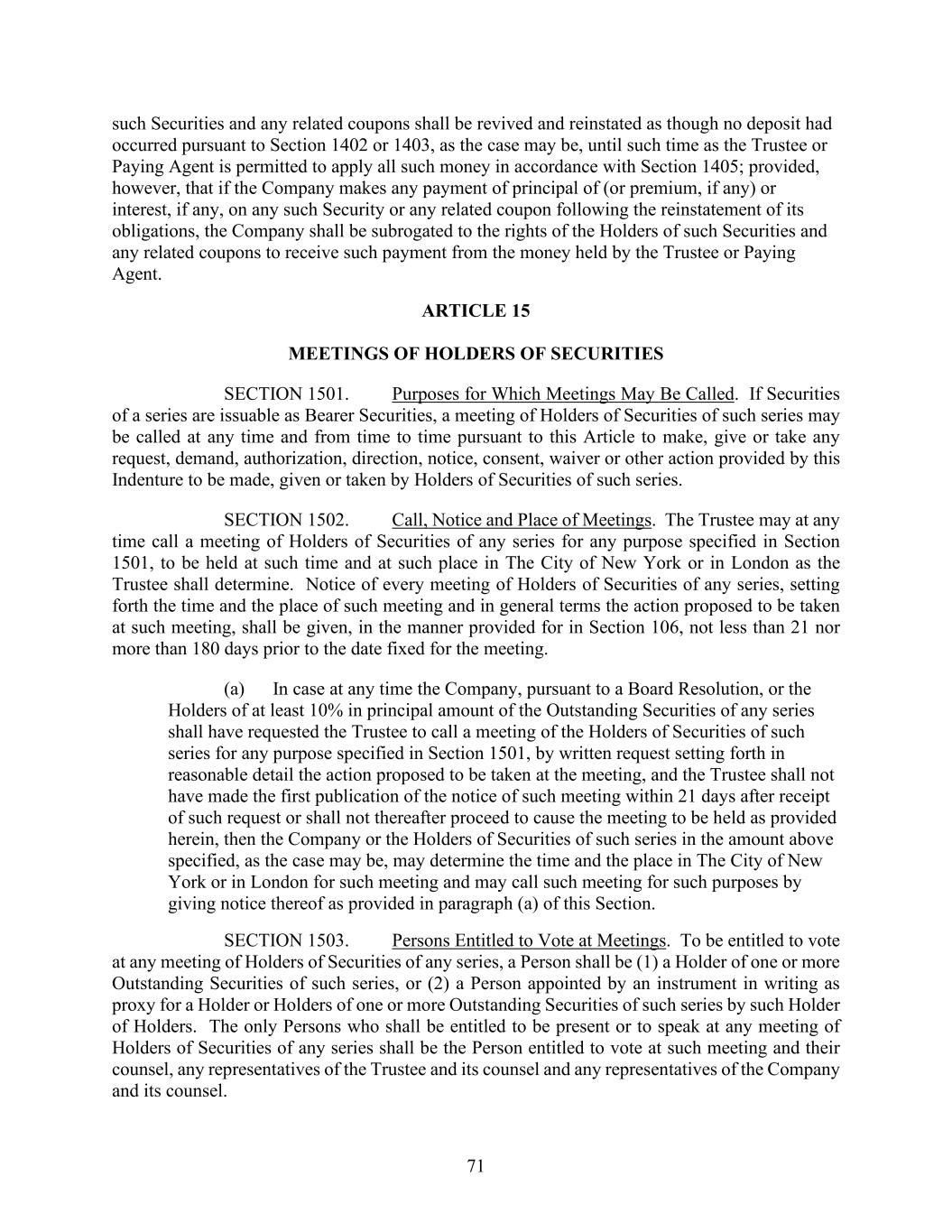 such Securities and any related coupons shall be revived and reinstated as though no deposit had occurred pursuant to Section 1402 or 1403, as the case may be, until such time as the Trustee or Paying Agent is permitted to apply all such money in accordance with Section 1405; provided, however, that if the Company makes any payment of principal of (or premium, if any) or interest, if any, on any such Security or any related coupon following the reinstatement of its obligations, the Company shall be subrogated to the rights of the Holders of such Securities and any related coupons to receive such payment from the money held by the Trustee or Paying Agent.

ARTICLE 15

MEETINGS OF HOLDERS OF SECURITIES

SECTION 1501. Purposes for Which Meetings May Be Called. If Securities of a series are issuable as Bearer Securities, a meeting of Holders of Securities of such series may be called at any time and from time to time pursuant to this Article to make, give or take any request, demand, authorization, direction, notice, consent, waiver or other action provided by this Indenture to be made, given or taken by Holders of Securities of such series.

SECTION 1502. Call, Notice and Place of Meetings. The Trustee may at any time call a meeting of Holders of Securities of any series for any purpose specified in Section 1501, to be held at such time and at such place in The City of New York or in London as the Trustee shall determine. Notice of every meeting of Holders of Securities of any series, setting forth the time and the place of such meeting and in general terms the action proposed to be taken at such meeting, shall be given, in the manner provided for in Section 106, not less than 21 nor more than 180 days prior to the date fixed for the meeting.

(a) In case at any time the Company, pursuant to a Board Resolution, or the Holders of at least 10% in principal amount of the Outstanding Securities of any series shall have requested the Trustee to call a meeting of the Holders of Securities of such series for any purpose specified in Section 1501, by written request setting forth in reasonable detail the action proposed to be taken at the meeting, and the Trustee shall not have made the first publication of the notice of such meeting within 21 days after receipt of such request or shall not thereafter proceed to cause the meeting to be held as provided herein, then the Company or the Holders of Securities of such series in the amount above specified, as the case may be, may determine the time and the place in The City of New York or in London for such meeting and may call such meeting for such purposes by giving notice thereof as provided in paragraph (a) of this Section.

SECTION 1503. Persons Entitled to Vote at Meetings. To be entitled to vote at any meeting of Holders of Securities of any series, a Person shall be (1) a Holder of one or more Outstanding Securities of such series, or (2) a Person appointed by an instrument in writing as proxy for a Holder or Holders of one or more Outstanding Securities of such series by such Holder of Holders. The only Persons who shall be entitled to be present or to speak at any meeting of Holders of Securities of any series shall be the Person entitled to vote at such meeting and their counsel, any representatives of the Trustee and its counsel and any representatives of the Company and its counsel.

71